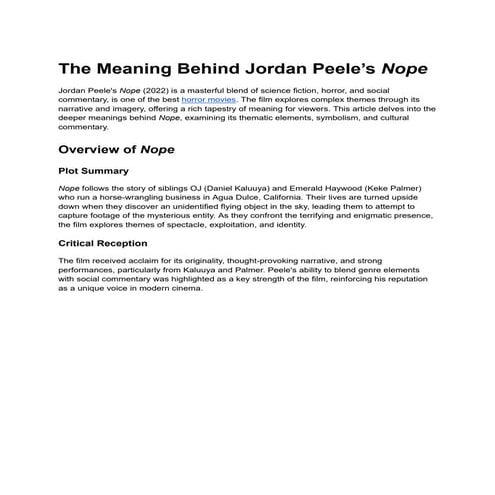 The Meaning Behind Jordan Peele's Nope

Jordan Peele's Nope (2022) is a masterful blend of science fiction, horror, and social commentary, is one of the best horror movies. The film explores complex themes through its narrative and imagery, offering a rich tapestry of meaning for viewers. This article delves into the deeper meanings behind Nope, examining its thematic elements, symbolism, and cultural commentary.

Overview of Nope

Plot Summary

Nope follows the story of siblings OJ (Daniel Kaluuya) and Emerald Haywood (Keke Palmer) who run a horse-wrangling business in Agua Dulce, California. Their lives are turned upside down when they discover an unidentified flying object in the sky, leading them to attempt to capture footage of the mysterious entity. As they confront the terrifying and enigmatic presence, the film explores themes of spectacle, exploitation, and identity.

Critical Reception

The film received acclaim for its originality, thought-provoking narrative, and strong performances, particularly from Kaluuya and Palmer. Peele's ability to blend genre elements with social commentary was highlighted as a key strength of the film, reinforcing his reputation as a unique voice in modern cinema.